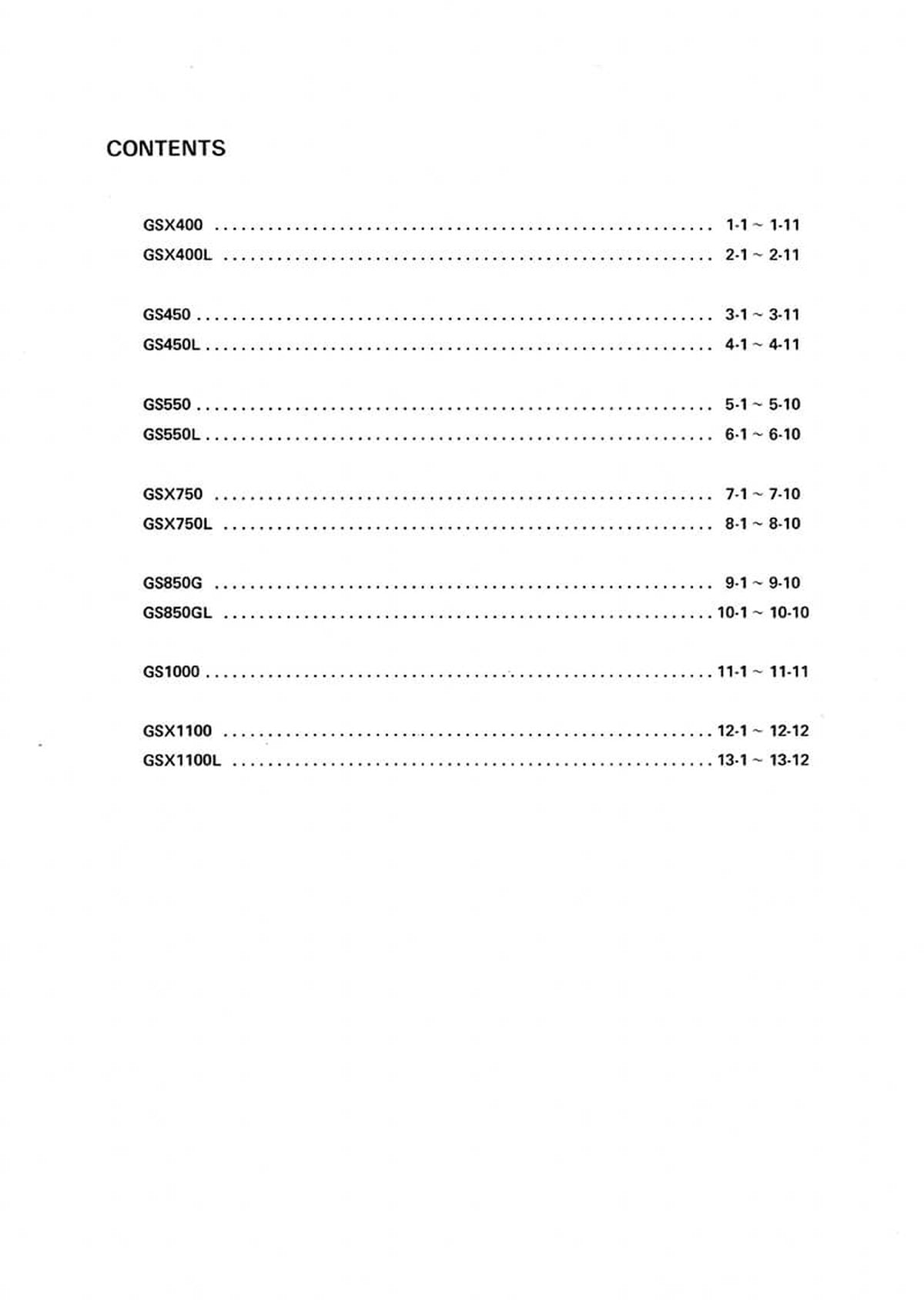 CONTENTS

GSX400 1-1 ~ 1-11
GSX400L 2-1 ~ 2-11

GS450 3-1 ~ 3-11
GS450L 4-1 ~ 4-11

GS550 5-1 ~ 5-10
GS550L 6-1 ~ 6-10

GSX750 7-1 ~ 7-10
GSX750L 8-1 ~ 8-10

GS850G 9-1 ~ 9-10
GS850GL 10-1 ~ 10-10

GS1000 11-1 ~ 11-11

GSX1100 12-1 ~ 12-12
GSX1100L 13-1 ~ 13-12